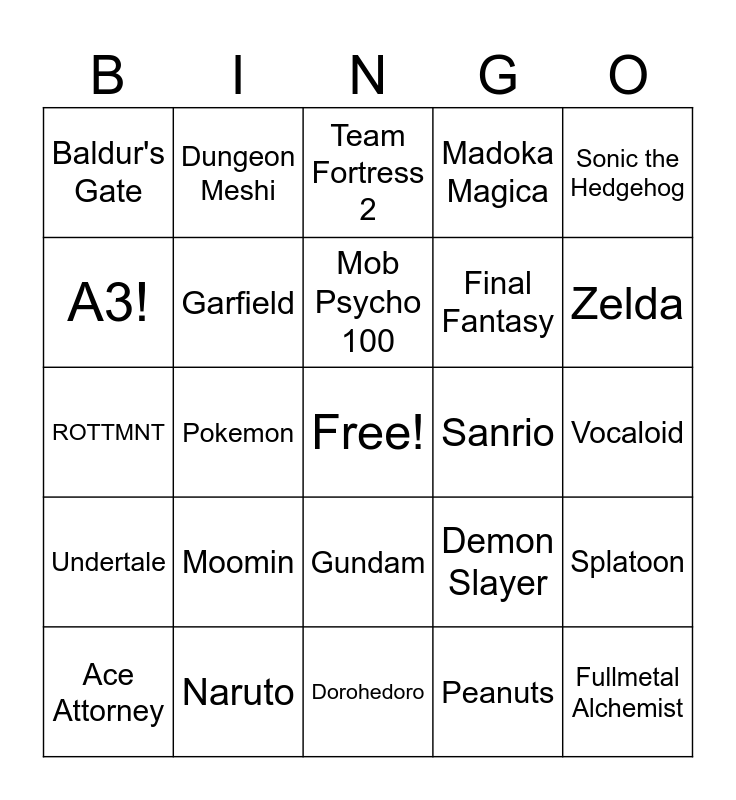 | B | I | N | G | O |
|---|---|---|---|---|
| Baldur's Gate | Dungeon Meshi | Team Fortress 2 | Madoka Magica | Sonic the Hedgehog |
| A3! | Garfield | Mob Psycho 100 | Final Fantasy | Zelda |
| ROTTMNT | Pokemon | Free! | Sanrio | Vocaloid |
| Undertale | Moomin | Gundam | Demon Slayer | Splatoon |
| Ace Attorney | Naruto | Dorohedoro | Peanuts | Fullmetal Alchemist |